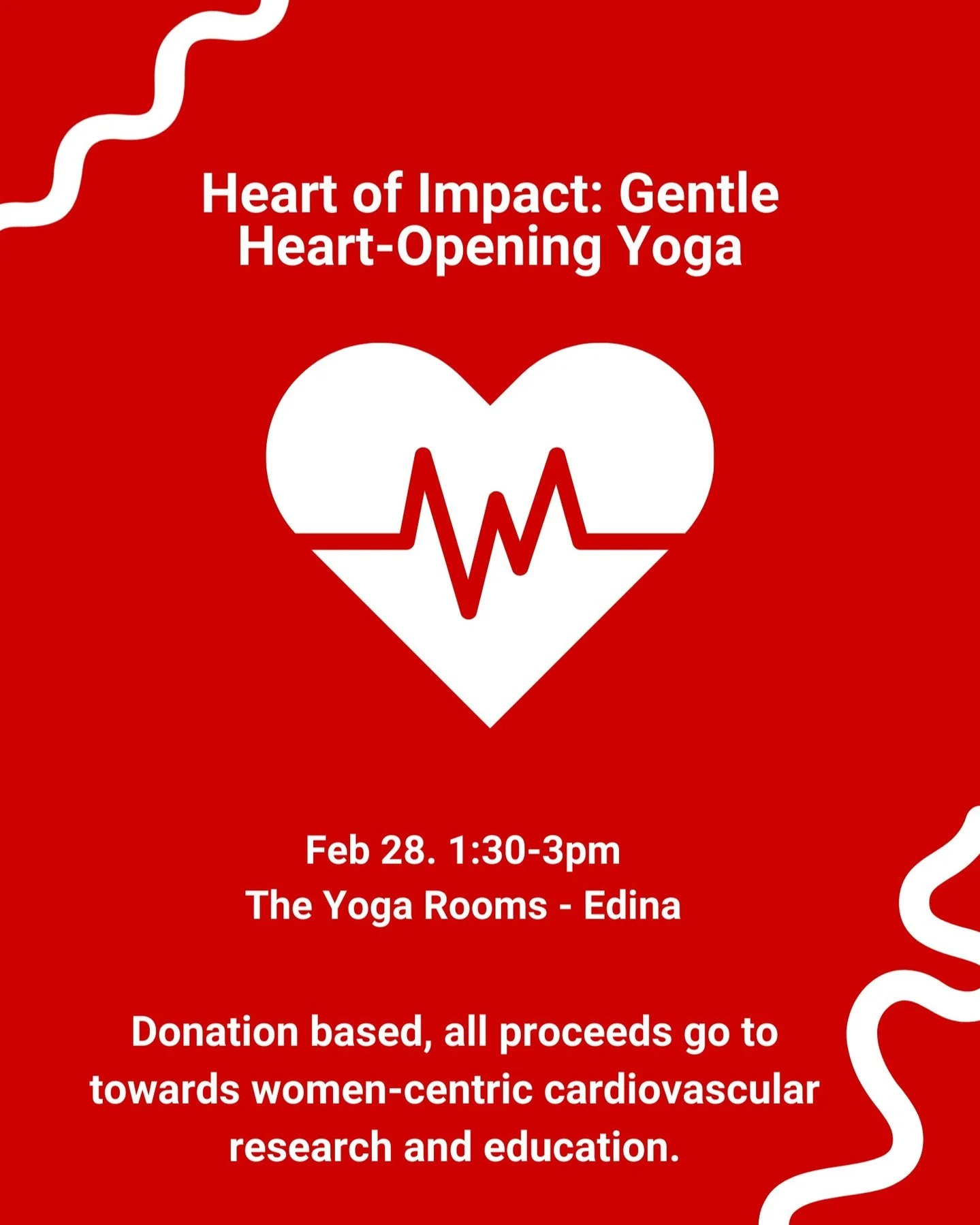 Heart of Impact: Gentle Heart-Opening Yoga

Feb 28. 1:30-3pm
The Yoga Rooms - Edina

Donation based, all proceeds go to towards women-centric cardiovascular research and education.